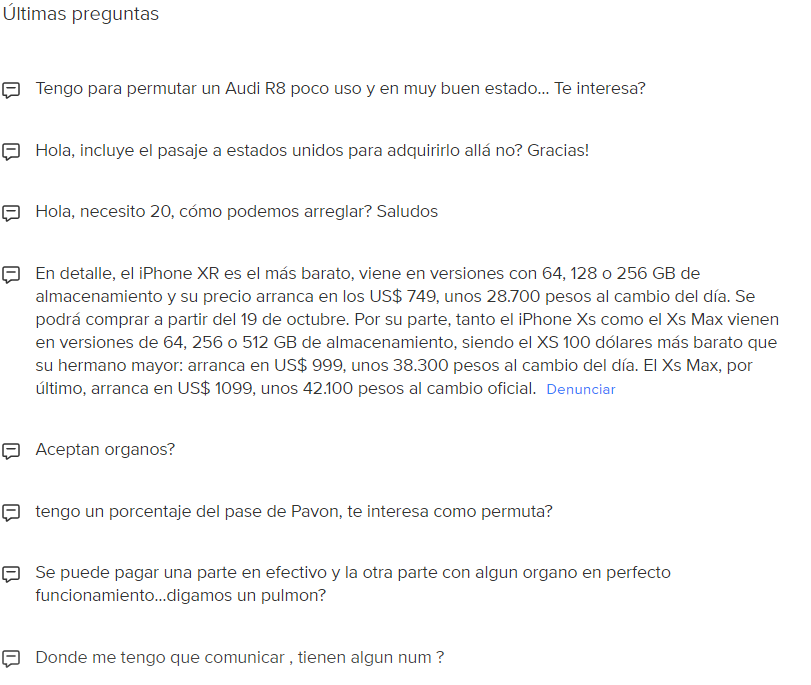 Últimas preguntas

Tengo para permutar un Audi R8 poco uso y en muy buen estado... Te interesa?

Hola, incluye el pasaje a estados unidos para adquirirlo allá no? Gracias!

Hola, necesito 20, cómo podemos arreglar? Saludos

En detalle, el iPhone XR es el más barato, viene en versiones con 64, 128 o 256 GB de almacenamiento y su precio arranca en los US$ 749, unos 28.700 pesos al cambio del día. Se podrá comprar a partir del 19 de octubre. Por su parte, tanto el iPhone Xs como el Xs Max vienen en versiones de 64, 256 o 512 GB de almacenamiento, siendo el XS 100 dólares más barato que su hermano mayor: arranca en US$ 999, unos 38.300 pesos al cambio del día. El Xs Max, por último, arranca en US$ 1099, unos 42.100 pesos al cambio oficial. Denunciar

Aceptan organos?

tengo un porcentaje del pase de Pavon, te interesa como permuta?

Se puede pagar una parte en efectivo y la otra parte con algun organo en perfecto funcionamiento...digamos un pulmon?

Donde me tengo que comunicar , tienen algun num ?